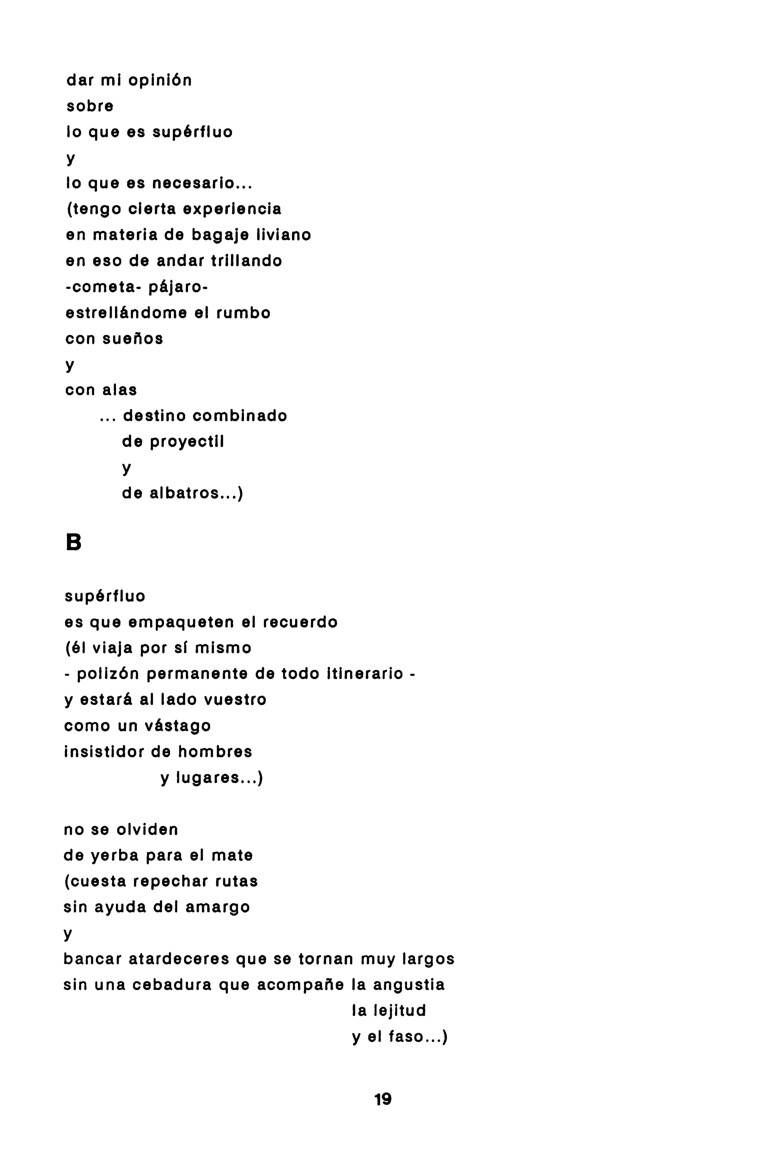 dar mi opinión
sobre
lo que es supérfluo
y
lo que es necesario...
(tengo cierta experiencia
en materia de bagaje liviano
en eso de andar trillando
-cometa- pájaro-
estrellándome el rumbo
con sueños
y
con alas
... destino combinado
de proyectil
y
de albatros...)

B

supérfluo
es que empaqueten el recuerdo
(él viaja por sí mismo
- polizón permanente de todo itinerario -
y estará al lado vuestro
como un vástago
insistidor de hombres
y lugares...)

no se olviden
de yerba para el mate
(cuesta repechar rutas
sin ayuda del amargo
y
bancar atardeceres que se tornan muy largos
sin una cebadura que acompañe la angustia
la lejitud
y el faso...)

19